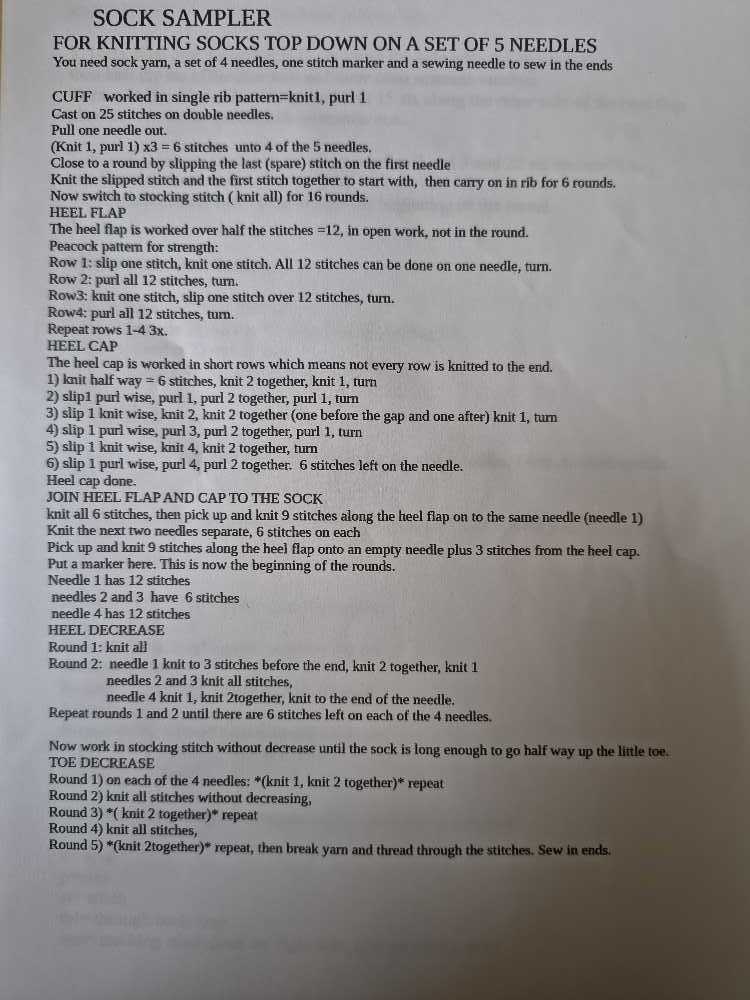 SOCK SAMPLER
FOR KNITTING SOCKS TOP DOWN ON A SET OF 5 NEEDLES
You need sock yarn, a set of 4 needles, one stitch marker and a sewing needle to sew in the ends

CUFF worked in single rib pattern=knit1, purl 1
Cast on 25 stitches on double needles.
Pull one needle out.
(Knit 1, purl 1) x3 = 6 stitches unto 4 of the 5 needles.
Close to a round by slipping the last (spare) stitch on the first needle
Knit the slipped stitch and the first stitch together to start with, then carry on in rib for 6 rounds.
Now switch to stocking stitch ( knit all) for 16 rounds.
HEEL FLAP
The heel flap is worked over half the stitches =12, in open work, not in the round.
Peacock pattern for strength:
Row 1: slip one stitch, knit one stitch. All 12 stitches can be done on one needle, turn.
Row 2: purl all 12 stitches, turn.
Row3: knit one stitch, slip one stitch over 12 stitches, turn.
Row4: purl all 12 stitches, turn.
Repeat rows 1-4 3x.
HEEL CAP
The heel cap is worked in short rows which means not every row is knitted to the end.
1) knit half way = 6 stitches, knit 2 together, knit 1, turn
2) slip1 purl wise, purl 1, purl 2 together, purl 1, turn
3) slip 1 knit wise, knit 2, knit 2 together (one before the gap and one after) knit 1, turn
4) slip 1 purl wise, purl 3, purl 2 together, purl 1, turn
5) slip 1 knit wise, knit 4, knit 2 together, turn
6) slip 1 purl wise, purl 4, purl 2 together. 6 stitches left on the needle.
Heel cap done.
JOIN HEEL FLAP AND CAP TO THE SOCK
knit all 6 stitches, then pick up and knit 9 stitches along the heel flap on to the same needle (needle 1)
Knit the next two needles separate, 6 stitches on each
Pick up and knit 9 stitches along the heel flap onto an empty needle plus 3 stitches from the heel cap.
Put a marker here. This is now the beginning of the rounds.
Needle 1 has 12 stitches
needles 2 and 3 have 6 stitches
needle 4 has 12 stitches
HEEL DECREASE
Round 1: knit all
Round 2: needle 1 knit to 3 stitches before the end, knit 2 together, knit 1
needles 2 and 3 knit all stitches,
needle 4 knit 1, knit 2together, knit to the end of the needle.
Repeat rounds 1 and 2 until there are 6 stitches left on each of the 4 needles.

Now work in stocking stitch without decrease until the sock is long enough to go half way up the little toe.
TOE DECREASE
Round 1) on each of the 4 needles: *(knit 1, knit 2 together)* repeat
Round 2) knit all stitches without decreasing,
Round 3) *( knit 2 together)* repeat
Round 4) knit all stitches,
Round 5) *(knit 2together)* repeat, then break yarn and thread through the stitches. Sew in ends.